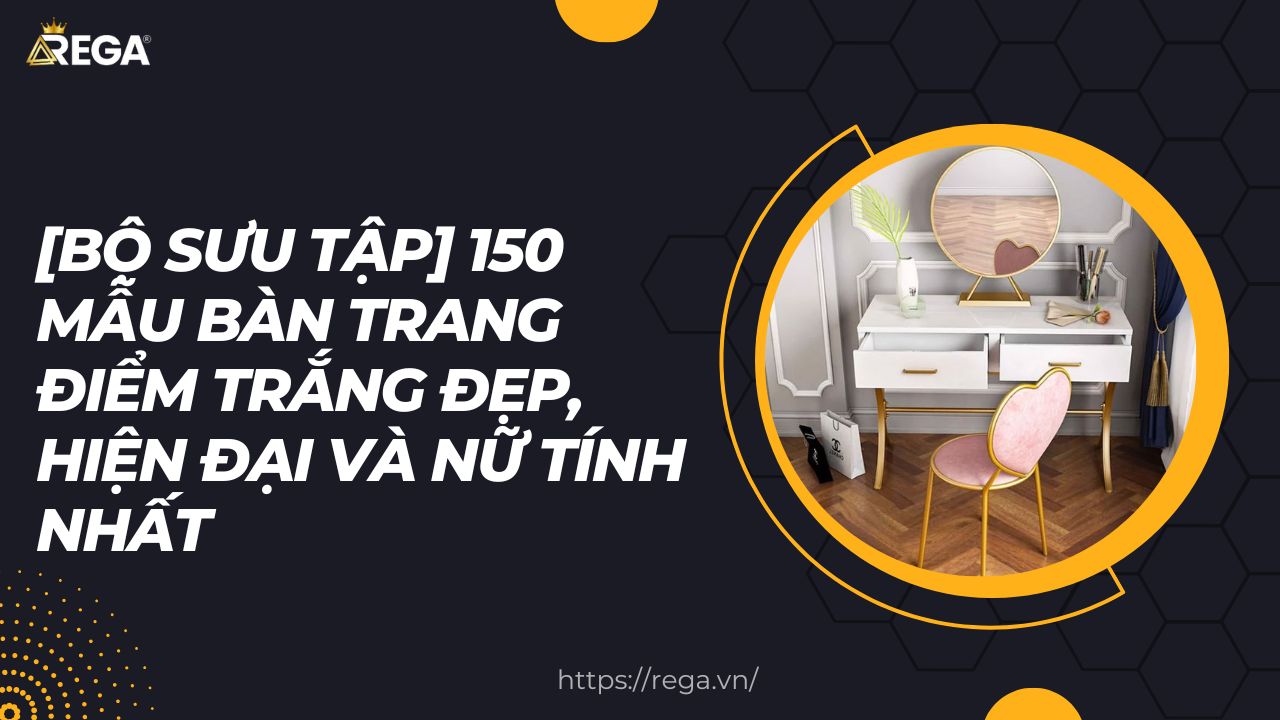 REGA®

[BỘ SƯU TẬP] 150 MẪU BÀN TRANG ĐIỂM TRẮNG ĐẸP, HIỆN ĐẠI VÀ NỮ TÍNH NHẤT

https://rega.vn/